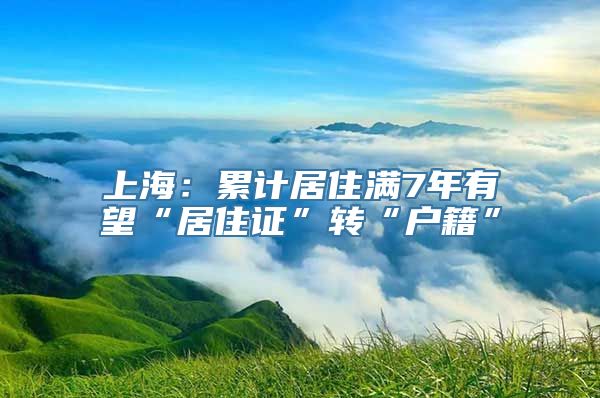 上海：累计居住满7年有望“居住证”转“户籍”